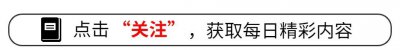 点击“关注”，获取每日精彩内容